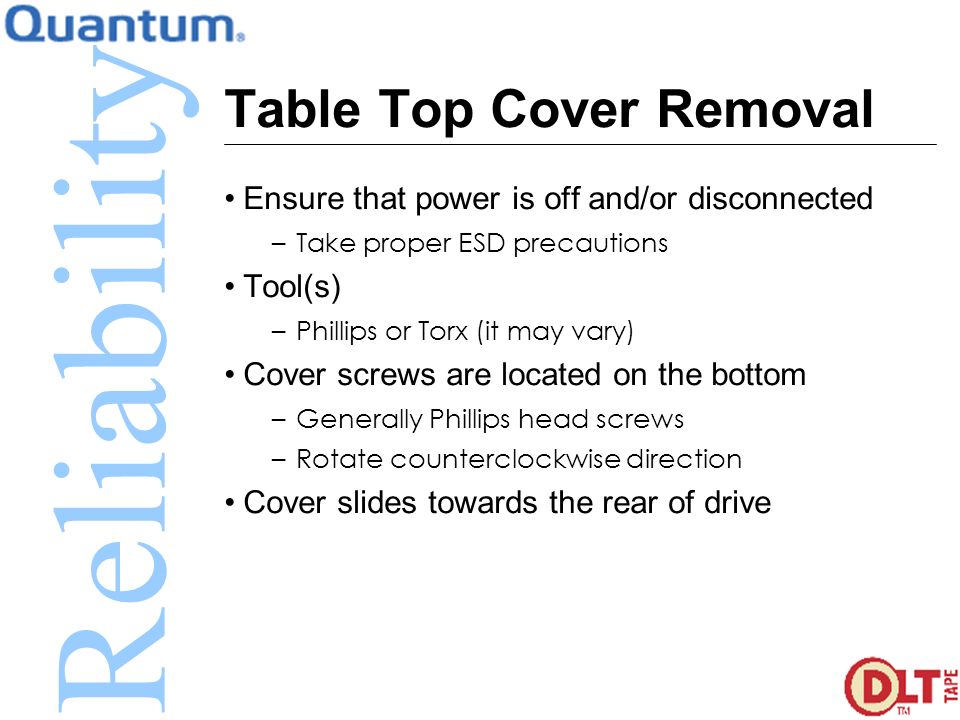 Quantum.

Reliability

Table Top Cover Removal

• Ensure that power is off and/or disconnected
 – Take proper ESD precautions
• Tool(s)
 – Phillips or Torx (it may vary)
• Cover screws are located on the bottom
 – Generally Phillips head screws
 – Rotate counterclockwise direction
• Cover slides towards the rear of drive

DLT TAPE TM